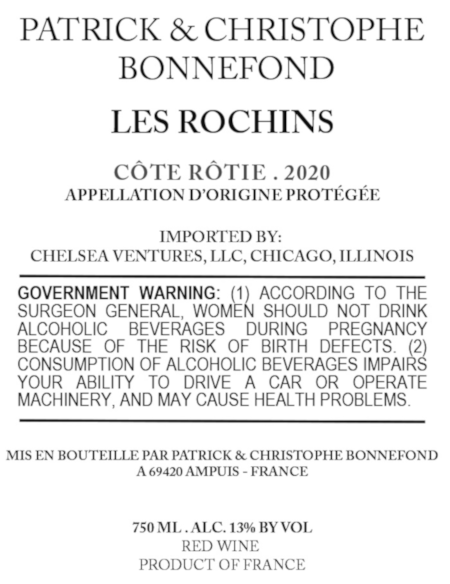 PATRICK & CHRISTOPHE BONNEFOND

LES ROCHINS

CÔTE RÔTIE . 2020
APPELLATION D'ORIGINE PROTÉGÉE

IMPORTED BY:
CHELSEA VENTURES, LLC, CHICAGO, ILLINOIS

GOVERNMENT WARNING: (1) ACCORDING TO THE SURGEON GENERAL, WOMEN SHOULD NOT DRINK ALCOHOLIC BEVERAGES DURING PREGNANCY BECAUSE OF THE RISK OF BIRTH DEFECTS. (2) CONSUMPTION OF ALCOHOLIC BEVERAGES IMPAIRS YOUR ABILITY TO DRIVE A CAR OR OPERATE MACHINERY, AND MAY CAUSE HEALTH PROBLEMS.

MIS EN BOUTEILLE PAR PATRICK & CHRISTOPHE BONNEFOND
A 69420 AMPUIS - FRANCE

750 ML . ALC. 13% BY VOL
RED WINE
PRODUCT OF FRANCE